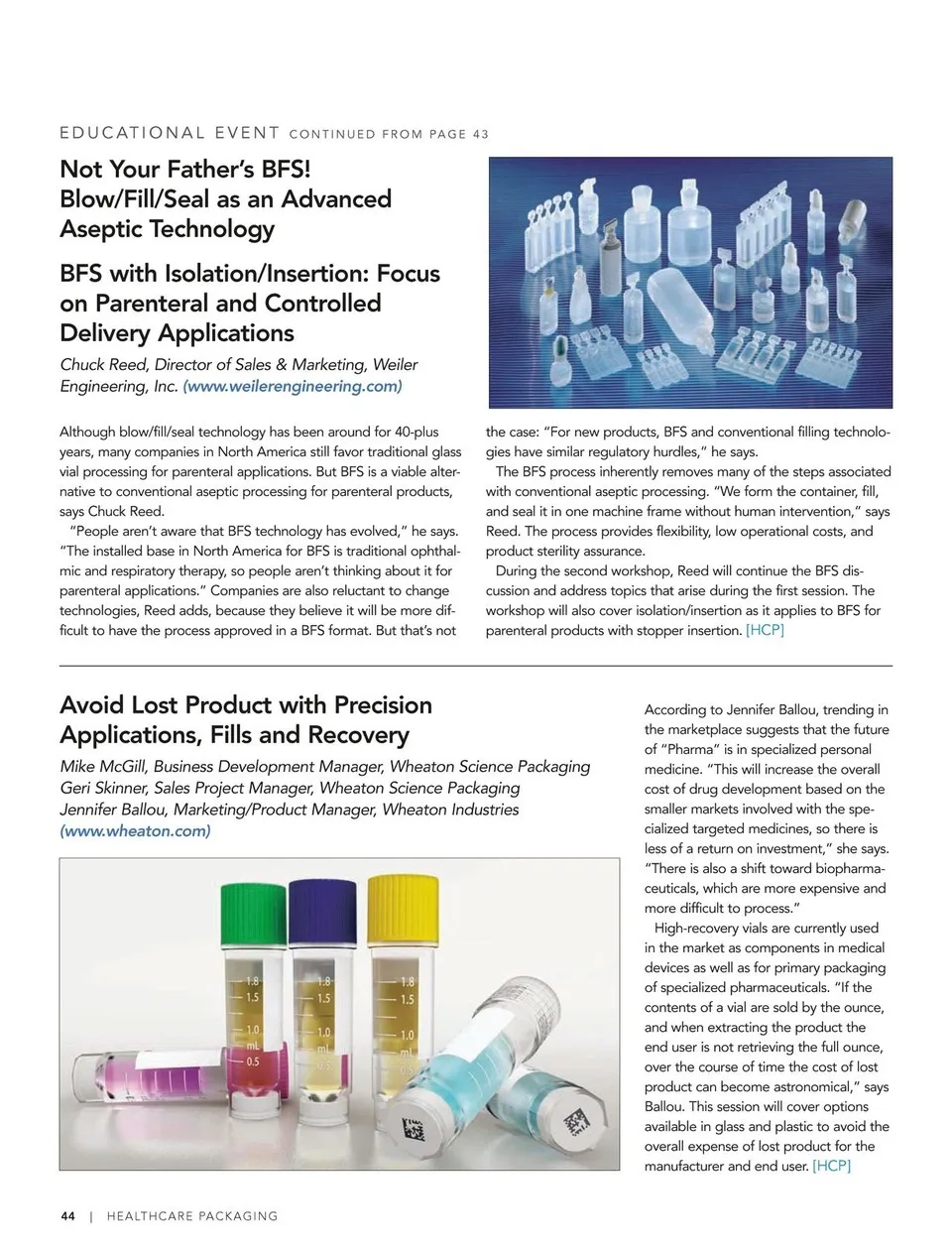 EDUCATIONAL EVENT CONTINUED FROM PAGE 43

Not Your Father's BFS! Blow/Fill/Seal as an Advanced Aseptic Technology

BFS with Isolation/Insertion: Focus on Parenteral and Controlled Delivery Applications

Chuck Reed, Director of Sales & Marketing, Weiler Engineering, Inc. (www.weilerengineering.com)

Although blow/fill/seal technology has been around for 40-plus years, many companies in North America still favor traditional glass vial processing for parenteral applications. But BFS is a viable alternative to conventional aseptic processing for parenteral products, says Chuck Reed.

"People aren't aware that BFS technology has evolved," he says. "The installed base in North America for BFS is traditional ophthalmic and respiratory therapy, so people aren't thinking about it for parenteral applications." Companies are also reluctant to change technologies, Reed adds, because they believe it will be more difficult to have the process approved in a BFS format. But that's not the case: "For new products, BFS and conventional filling technologies have similar regulatory hurdles," he says.

The BFS process inherently removes many of the steps associated with conventional aseptic processing. "We form the container, fill, and seal it in one machine frame without human intervention," says Reed. The process provides flexibility, low operational costs, and product sterility assurance.

During the second workshop, Reed will continue the BFS discussion and address topics that arise during the first session. The workshop will also cover isolation/insertion as it applies to BFS for parenteral products with stopper insertion. [HCP]

Avoid Lost Product with Precision Applications, Fills and Recovery

Mike McGill, Business Development Manager, Wheaton Science Packaging
Geri Skinner, Sales Project Manager, Wheaton Science Packaging
Jennifer Ballou, Marketing/Product Manager, Wheaton Industries
(www.wheaton.com)

1.8
1.5
1.0
mL
0.5
1.8
1.5
1.0
mL
1.8
1.5
1.0
mL
0.5

According to Jennifer Ballou, trending in the marketplace suggests that the future of "Pharma" is in specialized personal medicine. "This will increase the overall cost of drug development based on the smaller markets involved with the specialized targeted medicines, so there is less of a return on investment," she says. "There is also a shift toward biopharmaceuticals, which are more expensive and more difficult to process."

High-recovery vials are currently used in the market as components in medical devices as well as for primary packaging of specialized pharmaceuticals. "If the contents of a vial are sold by the ounce, and when extracting the product the end user is not retrieving the full ounce, over the course of time the cost of lost product can become astronomical," says Ballou. This session will cover options available in glass and plastic to avoid the overall expense of lost product for the manufacturer and end user. [HCP]

44 | HEALTHCARE PACKAGING